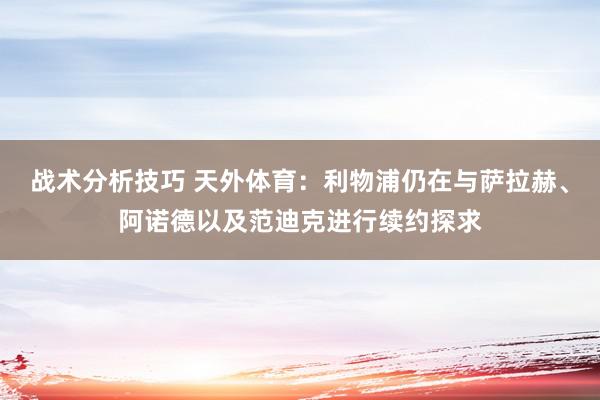 战术分析技巧 天外体育：利物浦仍在与萨拉赫、阿诺德以及范迪克进行续约探求